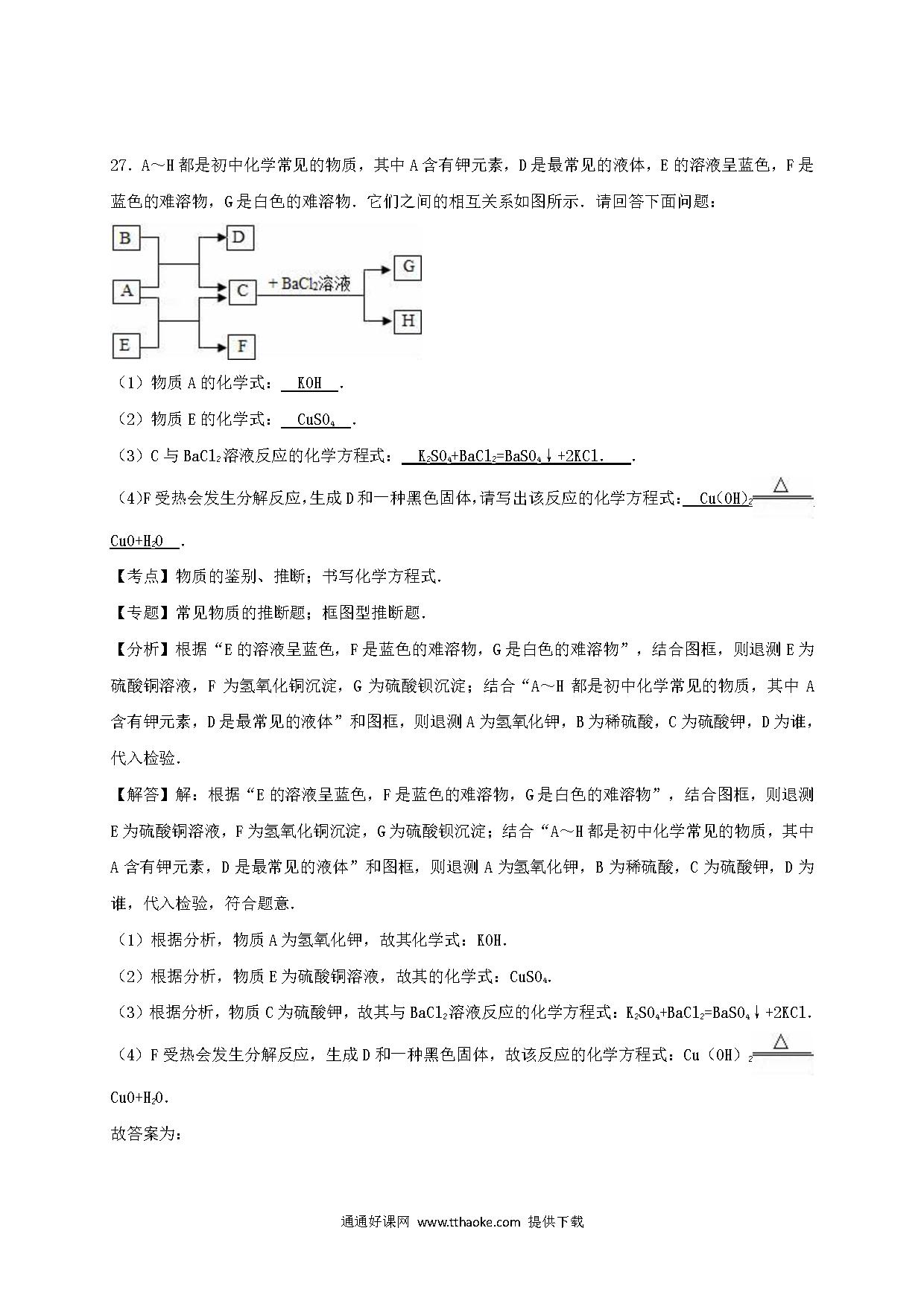 27．A～H 都是初中化学常见的物质，其中 A 含有钾元素，D 是最常见的液体，E 的溶液呈蓝色，F 是蓝色的难溶物，G 是白色的难溶物．它们之间的相互关系如图所示．请回答下面问题：

B
A
E
D
C
F
+ $BaCl_2$溶液
G
H

（1）物质 A 的化学式：  KOH  ．

（2）物质 E 的化学式：  $CuSO_4$  ．

（3）C 与 $BaCl_2$溶液反应的化学方程式：  $K_2SO_4+BaCl_2=BaSO_4\downarrow+2KCl$．  ．

(4)F 受热会发生分解反应,生成 D 和一种黑色固体,请写出该反应的化学方程式:  $Cu(OH)_2 \xlongequal{\triangle} CuO+H_2O$  ．

【考点】物质的鉴别、推断；书写化学方程式．

【专题】常见物质的推断题；框图型推断题．

【分析】根据“E 的溶液呈蓝色，F 是蓝色的难溶物，G 是白色的难溶物”，结合图框，则退测 E 为硫酸铜溶液，F 为氢氧化铜沉淀，G 为硫酸钡沉淀；结合“A～H 都是初中化学常见的物质，其中 A 含有钾元素，D 是最常见的液体”和图框，则退测 A 为氢氧化钾，B 为稀硫酸，C 为硫酸钾，D 为谁，代入检验．

【解答】解：根据“E 的溶液呈蓝色，F 是蓝色的难溶物，G 是白色的难溶物”，结合图框，则退测 E 为硫酸铜溶液，F 为氢氧化铜沉淀，G 为硫酸钡沉淀；结合“A～H 都是初中化学常见的物质，其中 A 含有钾元素，D 是最常见的液体”和图框，则退测 A 为氢氧化钾，B 为稀硫酸，C 为硫酸钾，D 为谁，代入检验，符合题意．

（1）根据分析，物质 A 为氢氧化钾，故其化学式：KOH．

（2）根据分析，物质 E 为硫酸铜溶液，故其的化学式：$CuSO_4$．

（3）根据分析，物质 C 为硫酸钾，故其与 $BaCl_2$溶液反应的化学方程式：$K_2SO_4+BaCl_2=BaSO_4\downarrow+2KCl$．

（4）F 受热会发生分解反应，生成 D 和一种黑色固体，故该反应的化学方程式：$Cu(OH)_2 \xlongequal{\triangle} CuO+H_2O$．

故答案为：

通通好课网 www.tthaoke.com 提供下载